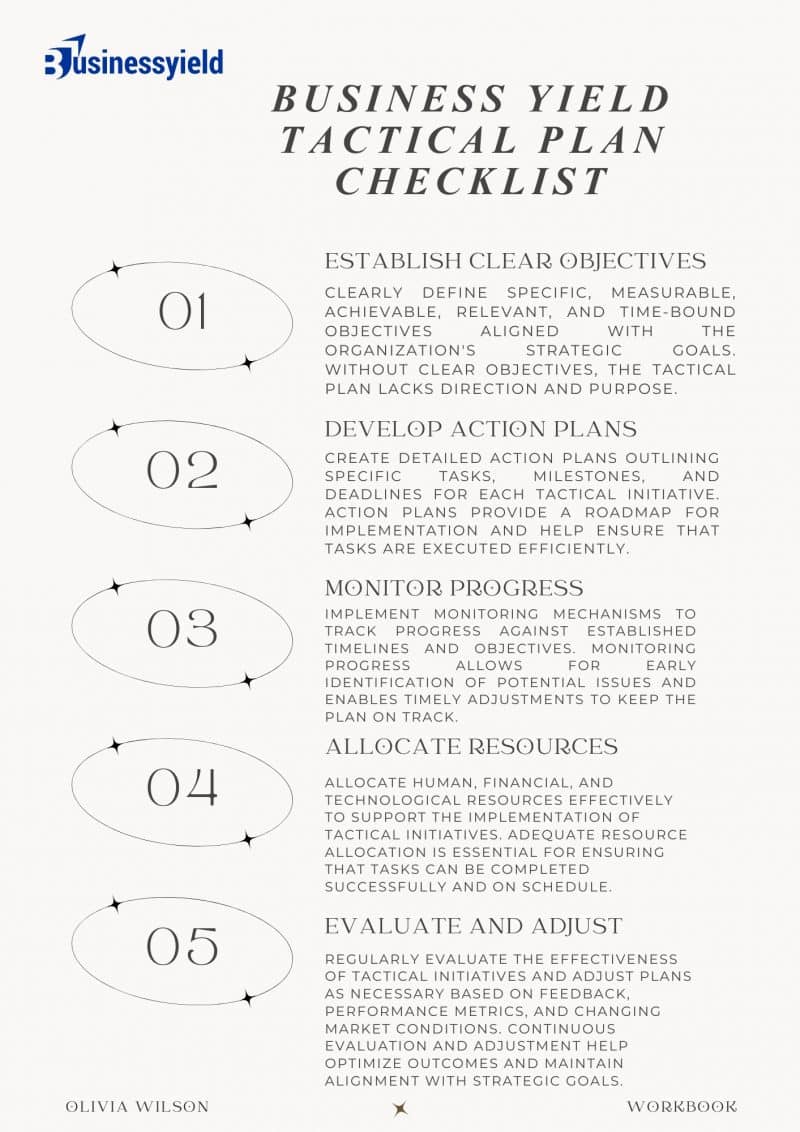 Businessyield

BUSINESS YIELD TACTICAL PLAN CHECKLIST

01

ESTABLISH CLEAR OBJECTIVES

CLEARLY DEFINE SPECIFIC, MEASURABLE, ACHIEVABLE, RELEVANT, AND TIME-BOUND OBJECTIVES ALIGNED WITH THE ORGANIZATION'S STRATEGIC GOALS. WITHOUT CLEAR OBJECTIVES, THE TACTICAL PLAN LACKS DIRECTION AND PURPOSE.

02

DEVELOP ACTION PLANS

CREATE DETAILED ACTION PLANS OUTLINING SPECIFIC TASKS, MILESTONES, AND DEADLINES FOR EACH TACTICAL INITIATIVE. ACTION PLANS PROVIDE A ROADMAP FOR IMPLEMENTATION AND HELP ENSURE THAT TASKS ARE EXECUTED EFFICIENTLY.

03

MONITOR PROGRESS

IMPLEMENT MONITORING MECHANISMS TO TRACK PROGRESS AGAINST ESTABLISHED TIMELINES AND OBJECTIVES. MONITORING PROGRESS ALLOWS FOR EARLY IDENTIFICATION OF POTENTIAL ISSUES AND ENABLES TIMELY ADJUSTMENTS TO KEEP THE PLAN ON TRACK.

04

ALLOCATE RESOURCES

ALLOCATE HUMAN, FINANCIAL, AND TECHNOLOGICAL RESOURCES EFFECTIVELY TO SUPPORT THE IMPLEMENTATION OF TACTICAL INITIATIVES. ADEQUATE RESOURCE ALLOCATION IS ESSENTIAL FOR ENSURING THAT TASKS CAN BE COMPLETED SUCCESSFULLY AND ON SCHEDULE.

05

EVALUATE AND ADJUST

REGULARLY EVALUATE THE EFFECTIVENESS OF TACTICAL INITIATIVES AND ADJUST PLANS AS NECESSARY BASED ON FEEDBACK, PERFORMANCE METRICS, AND CHANGING MARKET CONDITIONS. CONTINUOUS EVALUATION AND ADJUSTMENT HELP OPTIMIZE OUTCOMES AND MAINTAIN ALIGNMENT WITH STRATEGIC GOALS.

OLIVIA WILSON

WORKBOOK